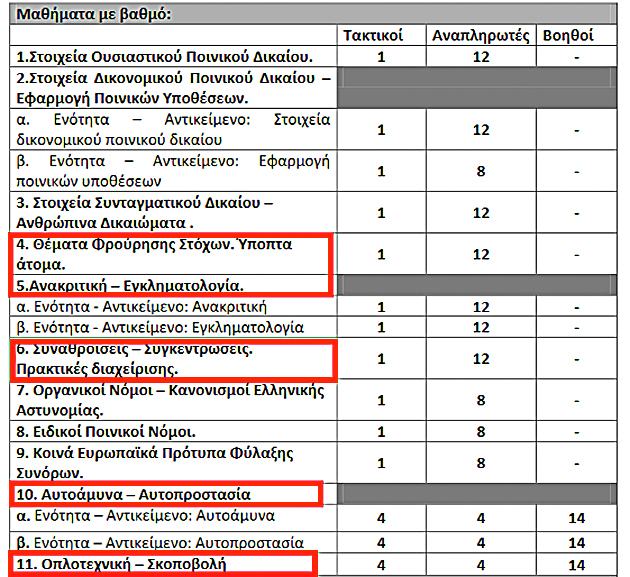 | Μαθήματα με βαθμό: | | | |
|---|---|---|---|
| | Τακτικοί | Αναπληρωτές | Βοηθοί |
| 1.Στοιχεία Ουσιαστικού Ποινικού Δικαίου. | 1 | 12 | - |
| 2.Στοιχεία Δικονομικού Ποινικού Δικαίου – Εφαρμογή Ποινικών Υποθέσεων. | | | |
| α. Ενότητα – Αντικείμενο: Στοιχεία δικονομικού ποινικού δικαίου | 1 | 12 | - |
| β. Ενότητα – Αντικείμενο: Εφαρμογή ποινικών υποθέσεων | 1 | 8 | - |
| 3. Στοιχεία Συνταγματικού Δικαίου – Ανθρώπινα Δικαιώματα . | 1 | 12 | - |
| 4. Θέματα Φρούρησης Στόχων. Ύποπτα άτομα. | 1 | 12 | - |
| 5.Ανακριτική – Εγκληματολογία. | | | |
| α. Ενότητα - Αντικείμενο: Ανακριτική | 1 | 12 | - |
| β. Ενότητα - Αντικείμενο: Εγκληματολογία | 1 | 12 | - |
| 6. Συναθροίσεις – Συγκεντρώσεις. Πρακτικές διαχείρισης. | 1 | 12 | - |
| 7. Οργανικοί Νόμοι – Κανονισμοί Ελληνικής Αστυνομίας. | 1 | 8 | - |
| 8. Ειδικοί Ποινικοί Νόμοι. | 1 | 8 | - |
| 9. Κοινά Ευρωπαϊκά Πρότυπα Φύλαξης Συνόρων. | 1 | 8 | - |
| 10. Αυτοάμυνα – Αυτοπροστασία | | | |
| α. Ενότητα – Αντικείμενο: Αυτοάμυνα | 4 | 4 | 14 |
| β. Ενότητα – Αντικείμενο: Αυτοπροστασία | 4 | 4 | 14 |
| 11. Οπλοτεχνική – Σκοποβολή | 4 | 4 | 14 |